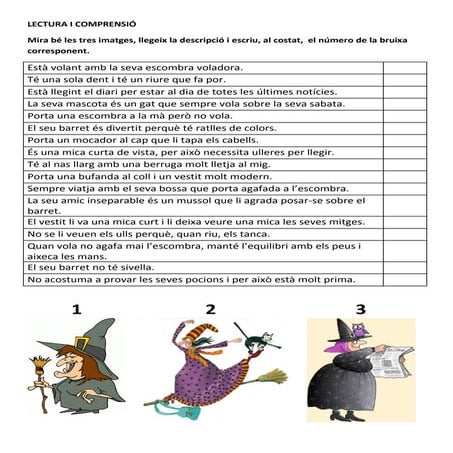 LECTURA I COMPRENSIÓ

Mira bé les tres imatges, llegeix la descripció i escriu, al costat, el número de la bruixa corresponent.

| | |
|---|---|
| Està volant amb la seva escombra voladora. | |
| Té una sola dent i té un riure que fa por. | |
| Està llegint el diari per estar al dia de totes les últimes notícies. | |
| La seva mascota és un gat que sempre vola sobre la seva sabata. | |
| Porta una escombra a la mà però no vola. | |
| El seu barret és divertit perquè té ratlles de colors. | |
| Porta un mocador al cap que li tapa els cabells. | |
| És una mica curta de vista, per això necessita ulleres per llegir. | |
| Té al nas llarg amb una berruga molt lletja al mig. | |
| Porta una bufanda al coll i un vestit molt modern. | |
| Sempre viatja amb el seva bossa que porta agafada a l'escombra. | |
| La seu amic inseparable és un mussol que li agrada posar-se sobre el barret. | |
| El vestit li va una mica curt i li deixa veure una mica les seves mitges. | |
| No se li veuen els ulls perquè, quan riu, els tanca. | |
| Quan vola no agafa mai l'escombra, manté l'equilibri amb els peus i aixeca les mans. | |
| El seu barret no té sivella. | |
| No acostuma a provar les seves pocions i per això està molt prima. | |

1

2

3